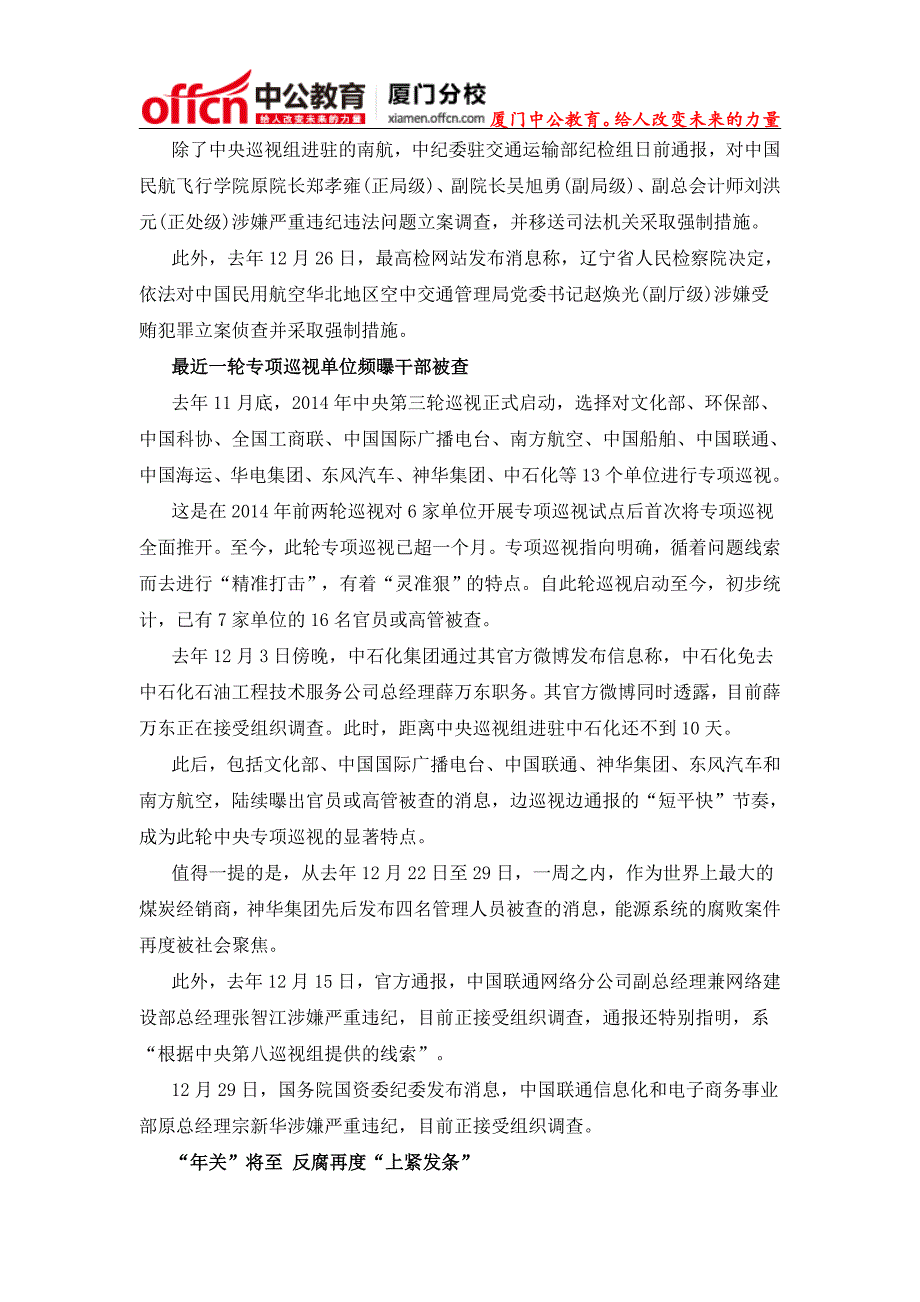 offcn 中公教育 给人改变未来的力量 厦门分校 xiamen.offcn.com 厦门中公教育。给人改变未来的力量

除了中央巡视组进驻的南航，中纪委驻交通运输部纪检组日前通报，对中国民航飞行学院原院长郑孝雍(正局级)、副院长吴旭勇(副局级)、副总会计师刘洪元(正处级)涉嫌严重违纪违法问题立案调查，并移送司法机关采取强制措施。

此外，去年 12 月 26 日，最高检网站发布消息称，辽宁省人民检察院决定，依法对中国民用航空华北地区空中交通管理局党委书记赵焕光(副厅级)涉嫌受贿犯罪立案侦查并采取强制措施。

最近一轮专项巡视单位频曝干部被查

去年 11 月底，2014 年中央第三轮巡视正式启动，选择对文化部、环保部、中国科协、全国工商联、中国国际广播电台、南方航空、中国船舶、中国联通、中国海运、华电集团、东风汽车、神华集团、中石化等 13 个单位进行专项巡视。

这是在 2014 年前两轮巡视对 6 家单位开展专项巡视试点后首次将专项巡视全面推开。至今，此轮专项巡视已超一个月。专项巡视指向明确，循着问题线索而去进行“精准打击”，有着“灵准狠”的特点。自此轮巡视启动至今，初步统计，已有 7 家单位的 16 名官员或高管被查。

去年 12 月 3 日傍晚，中石化集团通过其官方微博发布信息称，中石化免去中石化石油工程技术服务公司总经理薛万东职务。其官方微博同时透露，目前薛万东正在接受组织调查。此时，距离中央巡视组进驻中石化还不到 10 天。

此后，包括文化部、中国国际广播电台、中国联通、神华集团、东风汽车和南方航空，陆续曝出官员或高管被查的消息，边巡视边通报的“短平快”节奏，成为此轮中央专项巡视的显著特点。

值得一提的是，从去年 12 月 22 日至 29 日，一周之内，作为世界上最大的煤炭经销商，神华集团先后发布四名管理人员被查的消息，能源系统的腐败案件再度被社会聚焦。

此外，去年 12 月 15 日，官方通报，中国联通网络分公司副总经理兼网络建设部总经理张智江涉嫌严重违纪，目前正接受组织调查，通报还特别指明，系“根据中央第八巡视组提供的线索”。

12 月 29 日，国务院国资委纪委发布消息，中国联通信息化和电子商务事业部原总经理宗新华涉嫌严重违纪，目前正接受组织调查。

“年关”将至 反腐再度“上紧发条”